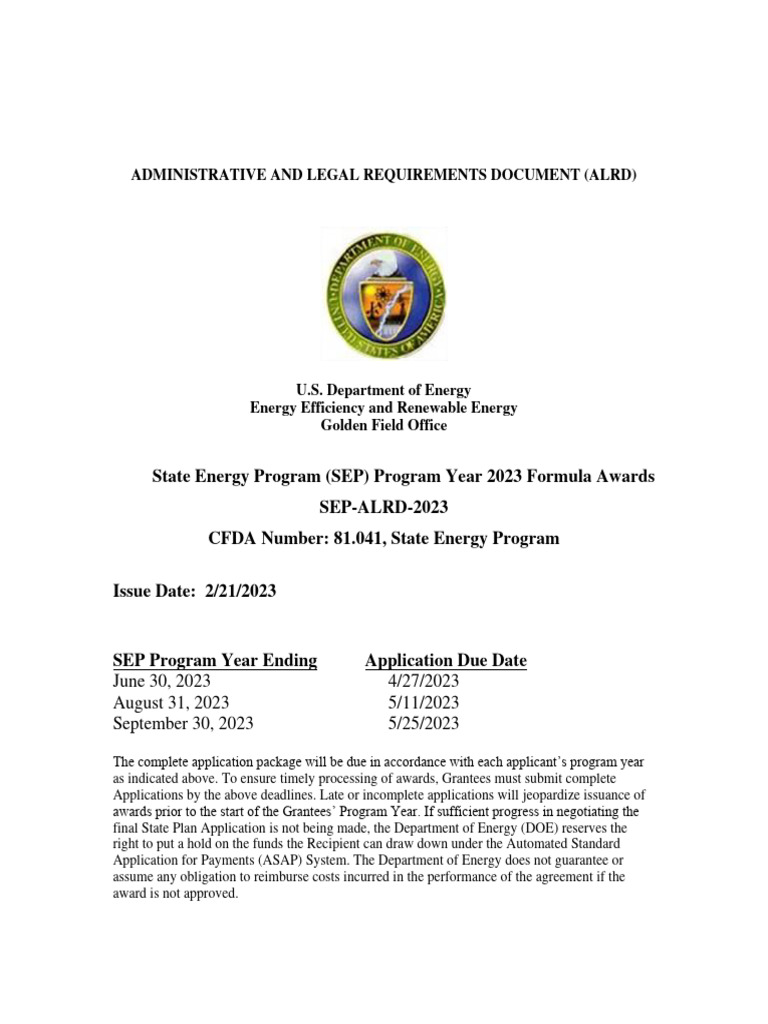 ADMINISTRATIVE AND LEGAL REQUIREMENTS DOCUMENT (ALRD)

DEPARTMENT OF ENERGY
UNITED STATES OF AMERICA

U.S. Department of Energy
Energy Efficiency and Renewable Energy
Golden Field Office

State Energy Program (SEP) Program Year 2023 Formula Awards

SEP-ALRD-2023

CFDA Number: 81.041, State Energy Program

Issue Date: 2/21/2023

| SEP Program Year Ending | Application Due Date |
|---|---|
| June 30, 2023 | 4/27/2023 |
| August 31, 2023 | 5/11/2023 |
| September 30, 2023 | 5/25/2023 |

The complete application package will be due in accordance with each applicant's program year as indicated above. To ensure timely processing of awards, Grantees must submit complete Applications by the above deadlines. Late or incomplete applications will jeopardize issuance of awards prior to the start of the Grantees' Program Year. If sufficient progress in negotiating the final State Plan Application is not being made, the Department of Energy (DOE) reserves the right to put a hold on the funds the Recipient can draw down under the Automated Standard Application for Payments (ASAP) System. The Department of Energy does not guarantee or assume any obligation to reimburse costs incurred in the performance of the agreement if the award is not approved.